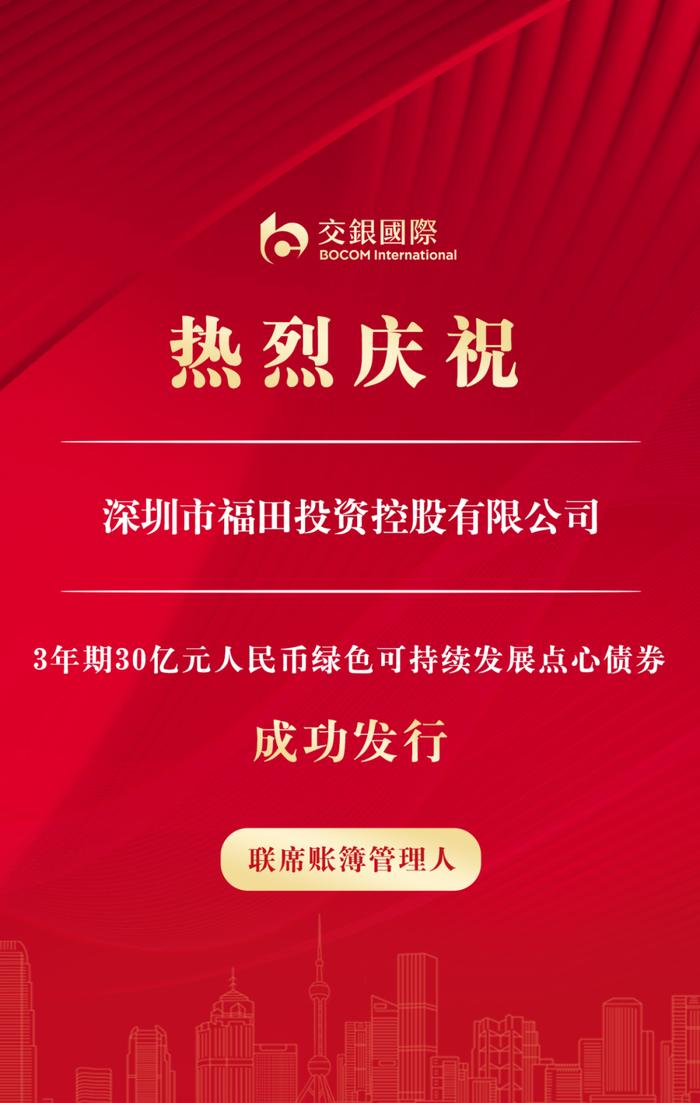 交銀國際
BOCOM International

热烈庆祝

深圳市福田投资控股有限公司

3年期30亿元人民币绿色可持续发展点心债券

成功发行

联席账簿管理人